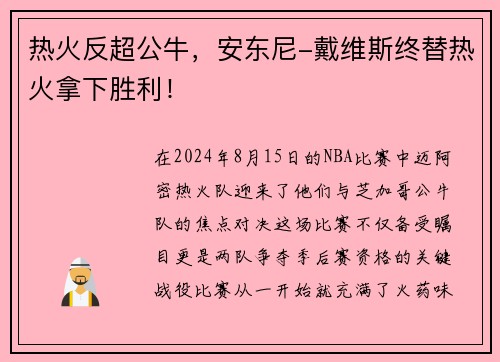 热火反超公牛，安东尼-戴维斯终替热火拿下胜利！

在2024年8月15日的NBA比赛中迈阿密热火队迎来了他们与芝加哥公牛队的焦点对决这场比赛不仅备受瞩目更是两队争夺季后赛资格的关键战役比赛从一开始就充满了火药味